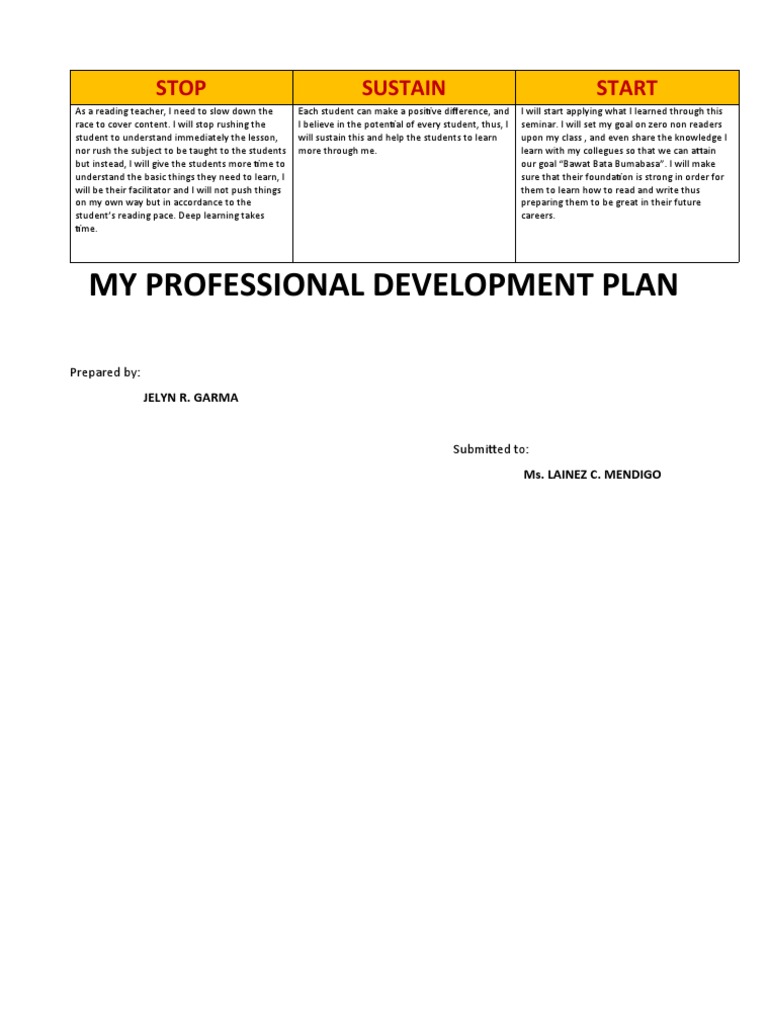 | STOP | SUSTAIN | START |
|---|---|---|
| As a reading teacher, I need to slow down the race to cover content. I will stop rushing the student to understand immediately the lesson, nor rush the subject to be taught to the students but instead, I will give the students more time to understand the basic things they need to learn, I will be their facilitator and I will not push things on my own way but in accordance to the student's reading pace. Deep learning takes time. | Each student can make a positive difference, and I believe in the potential of every student, thus, I will sustain this and help the students to learn more through me. | I will start applying what I learned through this seminar. I will set my goal on zero non readers upon my class , and even share the knowledge I learn with my collegues so that we can attain our goal "Bawat Bata Bumabasa". I will make sure that their foundation is strong in order for them to learn how to read and write thus preparing them to be great in their future careers. |

MY PROFESSIONAL DEVELOPMENT PLAN

Prepared by:

JELYN R. GARMA

Submitted to:

Ms. LAINEZ C. MENDIGO